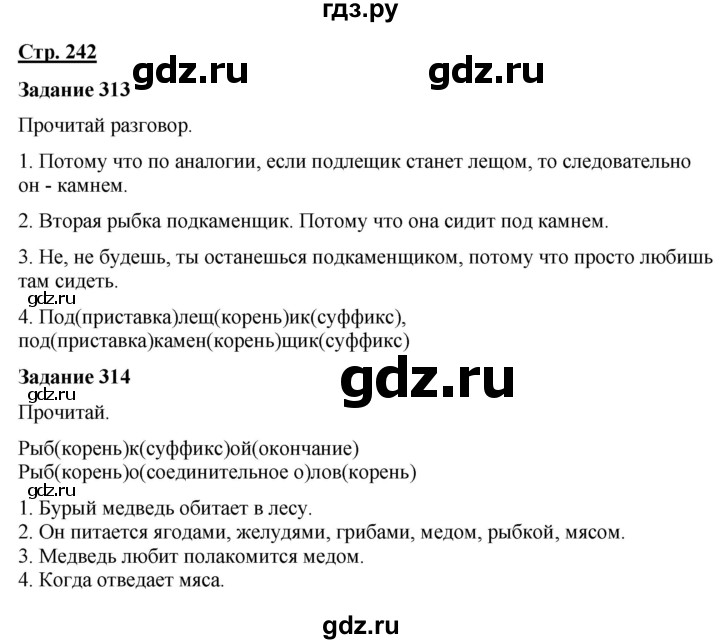 гдз.ру

Стр. 242

gdz.ru gdz.ru

Задание 313

Прочитай разговор.

1. Потому что по аналогии, если подлещик станет лещом, то следовательно он - камнем.

2. Вторая рыбка подкаменщик. Потому что она сидит под камнем.

3. Не, не будешь, ты останешься подкаменщиком, потому что просто любишь там сидеть.

gdz.ru

4. Под(приставка)лещ(корень)ик(суффикс), под(приставка)камен(корень)щик(суффикс)

Задание 314

gdz.ru

gdz.ru

Прочитай.

Рыб(корень)к(суффикс)ой(окончание)
Рыб(корень)о(соединительное о)лов(корень)

gdz.ru

1. Бурый медведь обитает в лесу.
2. Он питается ягодами, желудями, грибами, медом, рыбкой, мясом.
3. Медведь любит полакомится медом.
4. Когда отведает мяса.

gdz.ru